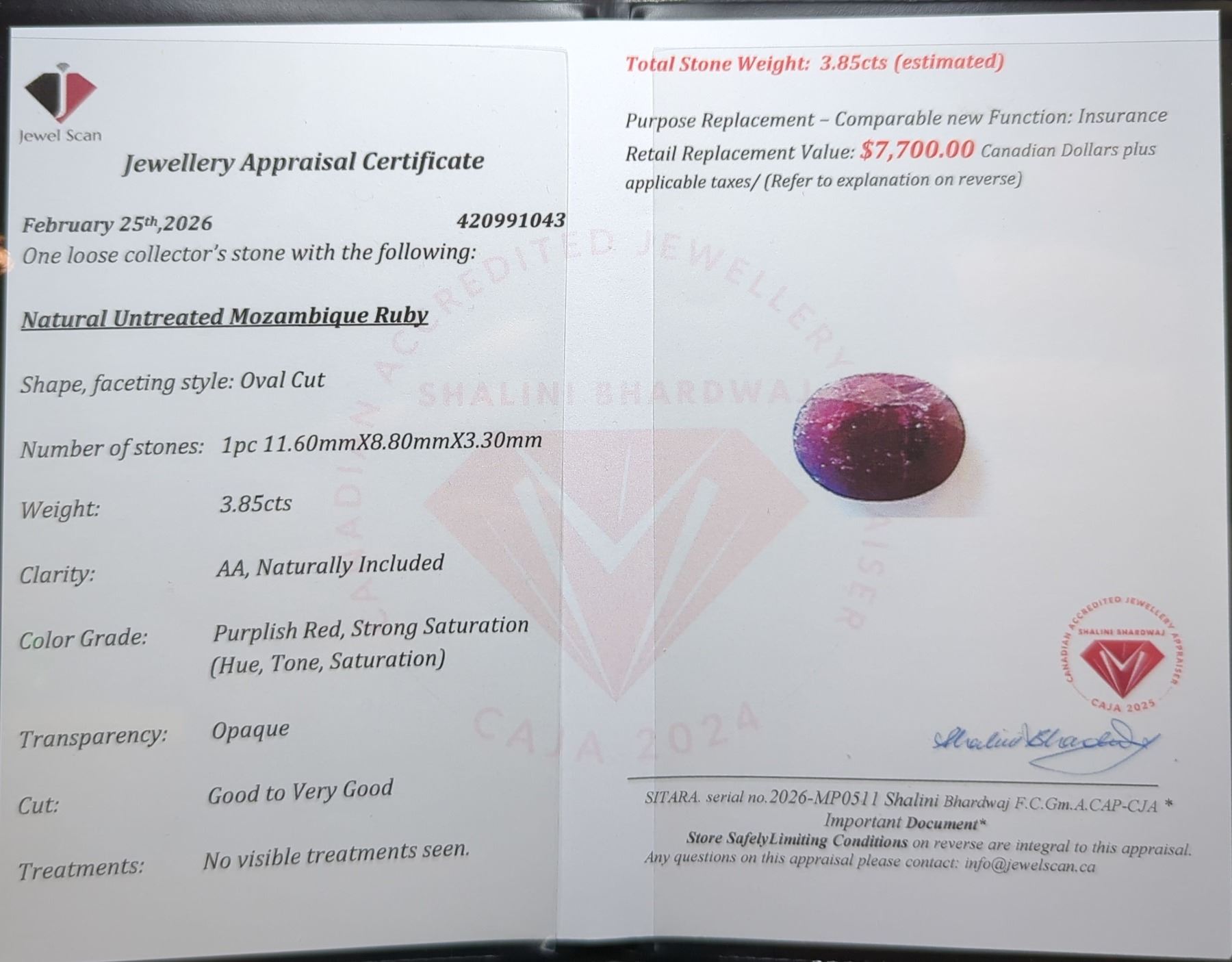 Jewel Scan

Jewellery Appraisal Certificate

February 25th,2026 420991043

One loose collector's stone with the following:

Natural Untreated Mozambique Ruby

Shape, faceting style: Oval Cut

Number of stones: 1pc 11.60mmX8.80mmX3.30mm

Weight: 3.85cts

Clarity: AA, Naturally Included

Color Grade: Purplish Red, Strong Saturation (Hue, Tone, Saturation)

Transparency: Opaque

Cut: Good to Very Good

Treatments: No visible treatments seen.

CANADIAN ACCREDITED JEWELLERY APPRAISER
SHALINI BHARDWAJ
CAJA 2024

Total Stone Weight: 3.85cts (estimated)

Purpose Replacement – Comparable new Function: Insurance

Retail Replacement Value: $7,700.00 Canadian Dollars plus applicable taxes/ (Refer to explanation on reverse)

CANADIAN ACCREDITED JEWELLERY APPRAISER
SHALINI BHARDWAJ
CAJA 2025

Shalini Bhardwaj

SITARA. serial no.2026-MP0511 Shalini Bhardwaj F.C.Gm.A.CAP-CJA *
Important Document*
Store SafelyLimiting Conditions on reverse are integral to this appraisal.
Any questions on this appraisal please contact: info@jewelscan.ca